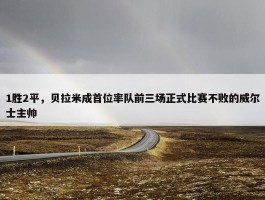 1胜2平，贝拉米成首位率队前三场正式比赛不败的威尔士主帅